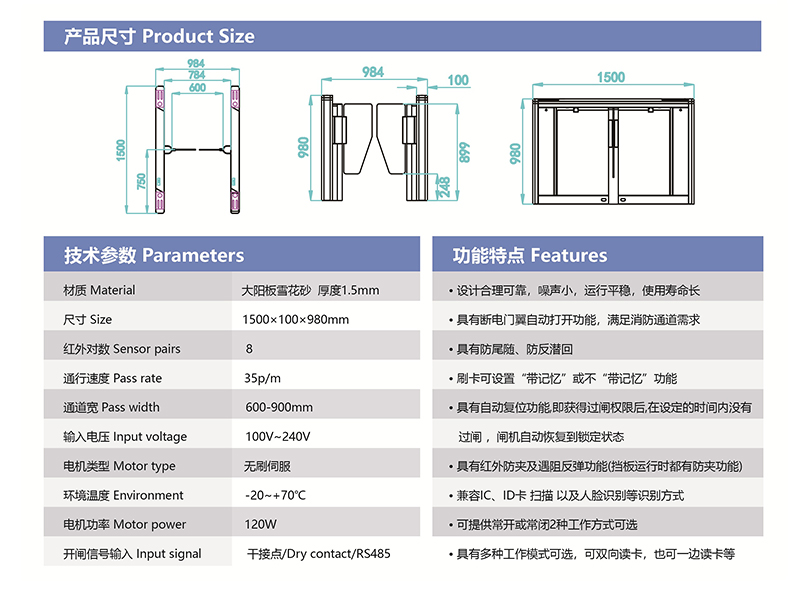 产品尺寸 Product Size

984
784
600
1500
750

984
100
980
899
248

1500
980

技术参数 Parameters

| | |
|---|---|
| 材质 Material | 大阳板雪花砂 厚度1.5mm |
| 尺寸 Size | 1500×100×980mm |
| 红外对数 Sensor pairs | 8 |
| 通行速度 Pass rate | 35p/m |
| 通道宽 Pass width | 600-900mm |
| 输入电压 Input voltage | 100V~240V |
| 电机类型 Motor type | 无刷伺服 |
| 环境温度 Environment | -20~+70℃ |
| 电机功率 Motor power | 120W |
| 开闸信号输入 Input signal | 干接点/Dry contact/RS485 |

功能特点 Features

• 设计合理可靠，噪声小，运行平稳，使用寿命长
• 具有断电门翼自动打开功能，满足消防通道需求
• 具有防尾随、防反潜回
• 刷卡可设置“带记忆”或不“带记忆”功能
• 具有自动复位功能,即获得过闸权限后,在设定的时间内没有过闸，闸机自动恢复到锁定状态
• 具有红外防夹及遇阻反弹功能(挡板运行时都有防夹功能)
• 兼容IC、ID卡 扫描 以及人脸识别等识别方式
• 可提供常开或常闭2种工作方式可选
• 具有多种工作模式可选，可双向读卡，也可一边读卡等